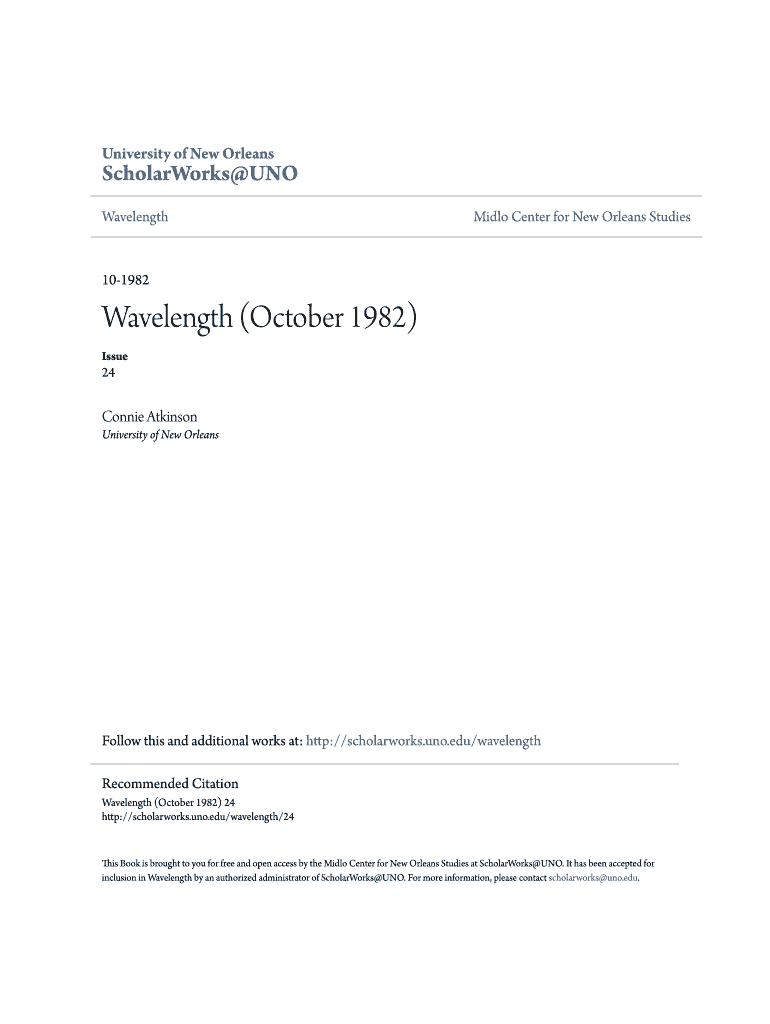 University of New Orleans
ScholarWorks@UNO

Wavelength

Midlo Center for New Orleans Studies

10-1982

Wavelength (October 1982)

Issue
24

Connie Atkinson
University of New Orleans

Follow this and additional works at: http://scholarworks.uno.edu/wavelength

Recommended Citation
Wavelength (October 1982) 24
http://scholarworks.uno.edu/wavelength/24

This Book is brought to you for free and open access by the Midlo Center for New Orleans Studies at ScholarWorks@UNO. It has been accepted for inclusion in Wavelength by an authorized administrator of ScholarWorks@UNO. For more information, please contact scholarworks@uno.edu.